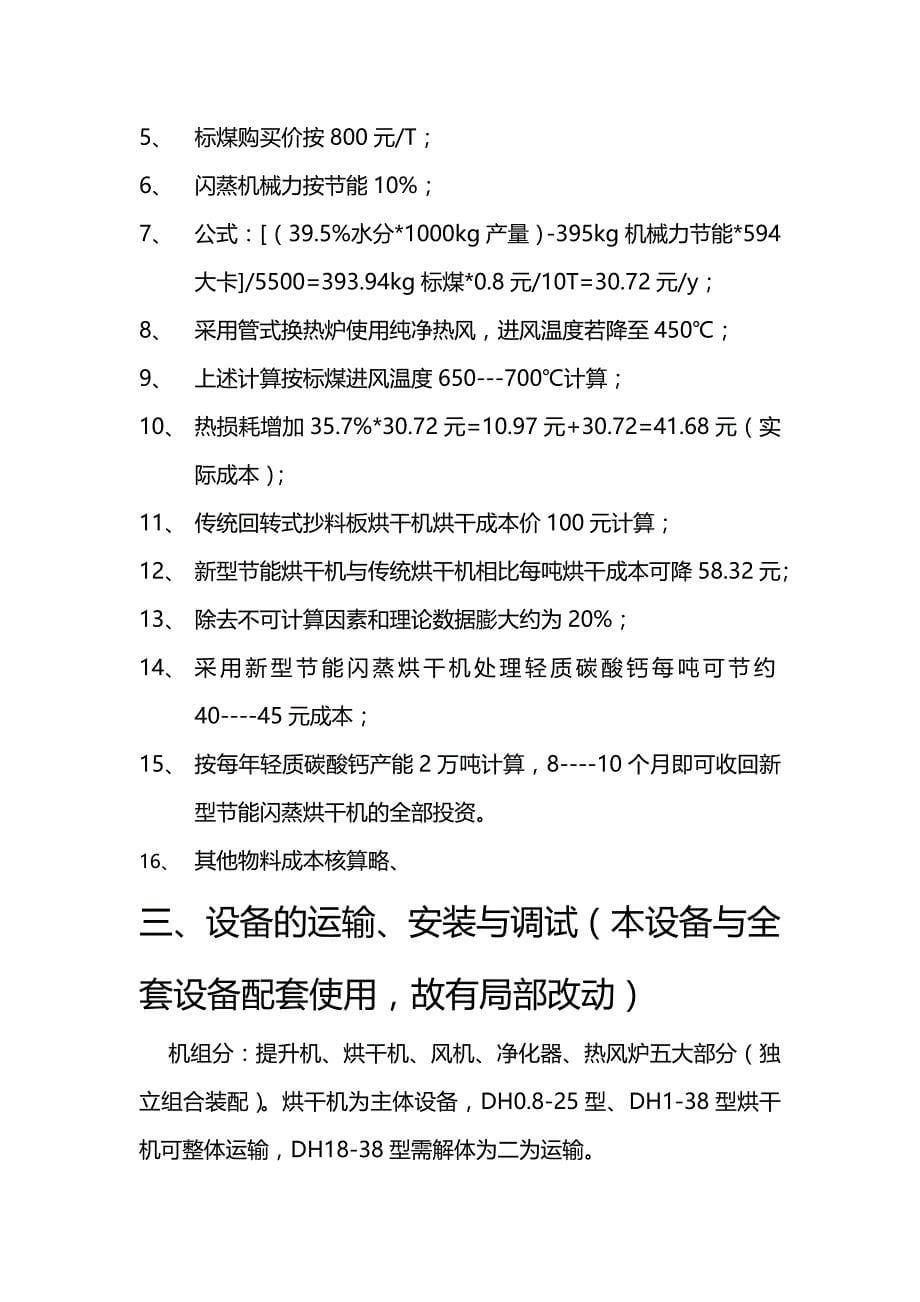 5、 标煤购买价按 800 元/T；

6、 闪蒸机械力按节能 10%；

7、 公式：[（39.5%水分*1000kg 产量）-395kg 机械力节能*594 大卡]/5500=393.94kg 标煤*0.8 元/10T=30.72 元/y；

8、 采用管式换热炉使用纯净热风，进风温度若降至 450℃；

9、 上述计算按标煤进风温度 650---700℃计算；

10、 热损耗增加 35.7%*30.72 元=10.97 元+30.72=41.68 元（实际成本）；

11、 传统回转式抄料板烘干机烘干成本价 100 元计算；

12、 新型节能烘干机与传统烘干机相比每吨烘干成本可降 58.32 元;

13、 除去不可计算因素和理论数据膨大约为 20%；

14、 采用新型节能闪蒸烘干机处理轻质碳酸钙每吨可节约 40----45 元成本；

15、 按每年轻质碳酸钙产能 2 万吨计算，8----10 个月即可收回新型节能闪蒸烘干机的全部投资。

16、 其他物料成本核算略、

三、设备的运输、安装与调试（本设备与全套设备配套使用，故有局部改动）

机组分：提升机、烘干机、风机、净化器、热风炉五大部分（独立组合装配）。烘干机为主体设备，DH0.8-25 型、DH1-38 型烘干机可整体运输，DH18-38 型需解体为二为运输。